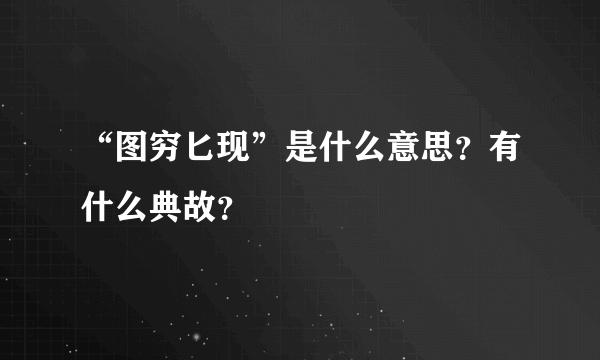 “图穷匕现”是什么意思？有什么典故？